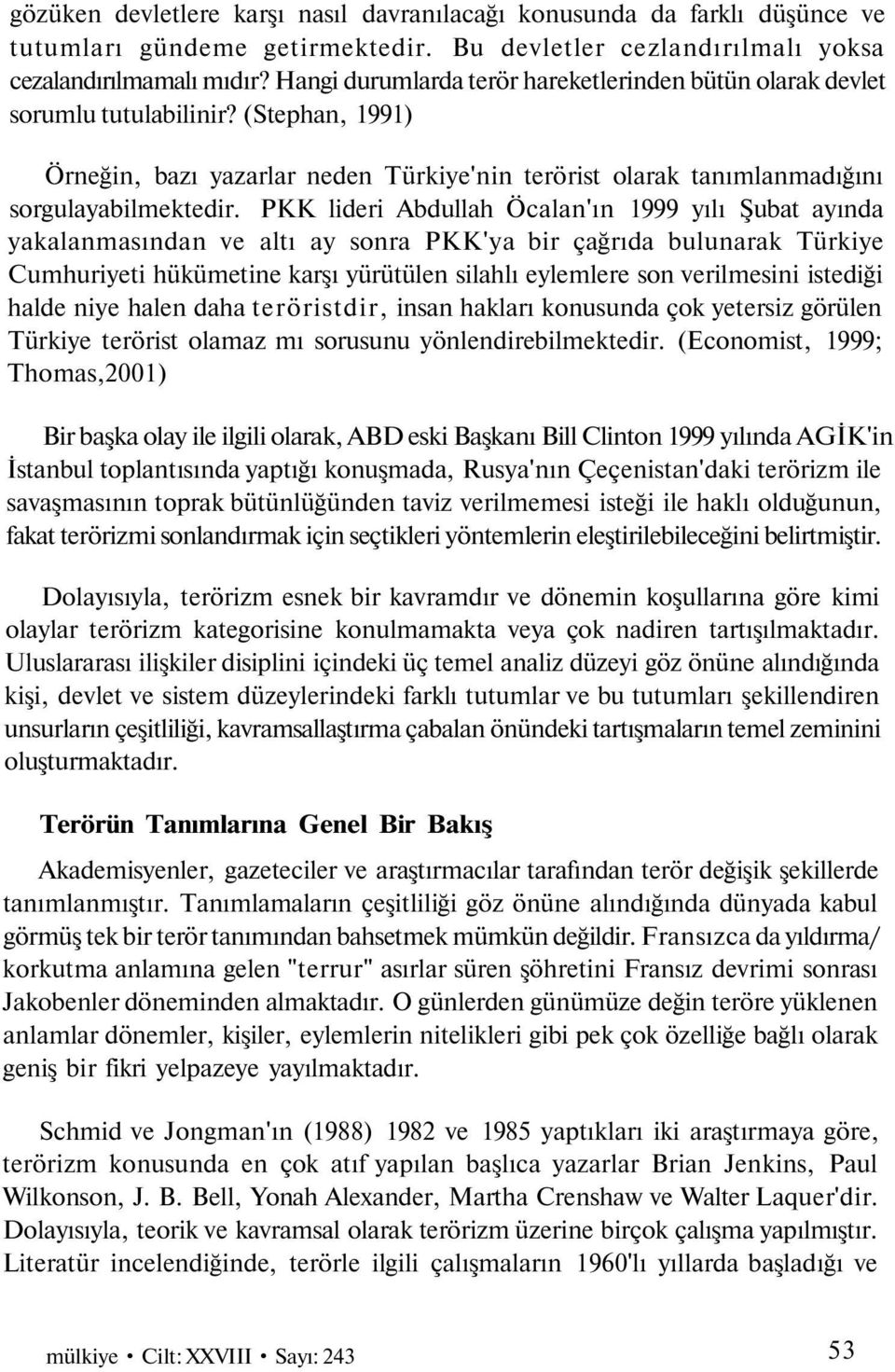 gözüken devletlere karşı nasıl davranılacağı konusunda da farklı düşünce ve tutumları gündeme getirmektedir. Bu devletler cezlandırılmalı yoksa cezalandırılmamalı mıdır? Hangi durumlarda terör hareketlerinden bütün olarak devlet sorumlu tutulabilinir? (Stephan, 1991)

Örneğin, bazı yazarlar neden Türkiye'nin terörist olarak tanımlanmadığını sorgulayabilmektedir. PKK lideri Abdullah Öcalan'ın 1999 yılı Şubat ayında yakalanmasından ve altı ay sonra PKK'ya bir çağrıda bulunarak Türkiye Cumhuriyeti hükümetine karşı yürütülen silahlı eylemlere son verilmesini istediği halde niye halen daha teröristdir, insan hakları konusunda çok yetersiz görülen Türkiye terörist olamaz mı sorusunu yönlendirebilmektedir. (Economist, 1999; Thomas,2001)

Bir başka olay ile ilgili olarak, ABD eski Başkanı Bill Clinton 1999 yılında AGİK'in İstanbul toplantısında yaptığı konuşmada, Rusya'nın Çeçenistan'daki terörizm ile savaşmasının toprak bütünlüğünden taviz verilmemesi isteği ile haklı olduğunun, fakat terörizmi sonlandırmak için seçtikleri yöntemlerin eleştirilebileceğini belirtmiştir.

Dolayısıyla, terörizm esnek bir kavramdır ve dönemin koşullarına göre kimi olaylar terörizm kategorisine konulmamakta veya çok nadiren tartışılmaktadır. Uluslararası ilişkiler disiplini içindeki üç temel analiz düzeyi göz önüne alındığında kişi, devlet ve sistem düzeylerindeki farklı tutumlar ve bu tutumları şekillendiren unsurların çeşitliliği, kavramsallaştırma çabalan önündeki tartışmaların temel zeminini oluşturmaktadır.

Terörün Tanımlarına Genel Bir Bakış

Akademisyenler, gazeteciler ve araştırmacılar tarafından terör değişik şekillerde tanımlanmıştır. Tanımlamaların çeşitliliği göz önüne alındığında dünyada kabul görmüş tek bir terör tanımından bahsetmek mümkün değildir. Fransızca da yıldırma/ korkutma anlamına gelen "terrur" asırlar süren şöhretini Fransız devrimi sonrası Jakobenler döneminden almaktadır. O günlerden günümüze değin teröre yüklenen anlamlar dönemler, kişiler, eylemlerin nitelikleri gibi pek çok özelliğe bağlı olarak geniş bir fikri yelpazeye yayılmaktadır.

Schmid ve Jongman'ın (1988) 1982 ve 1985 yaptıkları iki araştırmaya göre, terörizm konusunda en çok atıf yapılan başlıca yazarlar Brian Jenkins, Paul Wilkonson, J. B. Bell, Yonah Alexander, Martha Crenshaw ve Walter Laquer'dir. Dolayısıyla, teorik ve kavramsal olarak terörizm üzerine birçok çalışma yapılmıştır. Literatür incelendiğinde, terörle ilgili çalışmaların 1960'lı yıllarda başladığı ve

mülkiye • Cilt: XXVIII • Sayı: 243 53